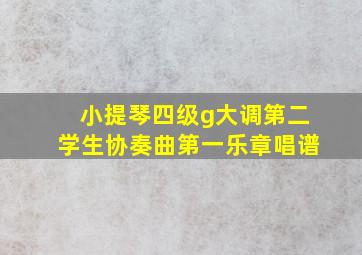 小提琴四级g大调第二学生协奏曲第一乐章唱谱